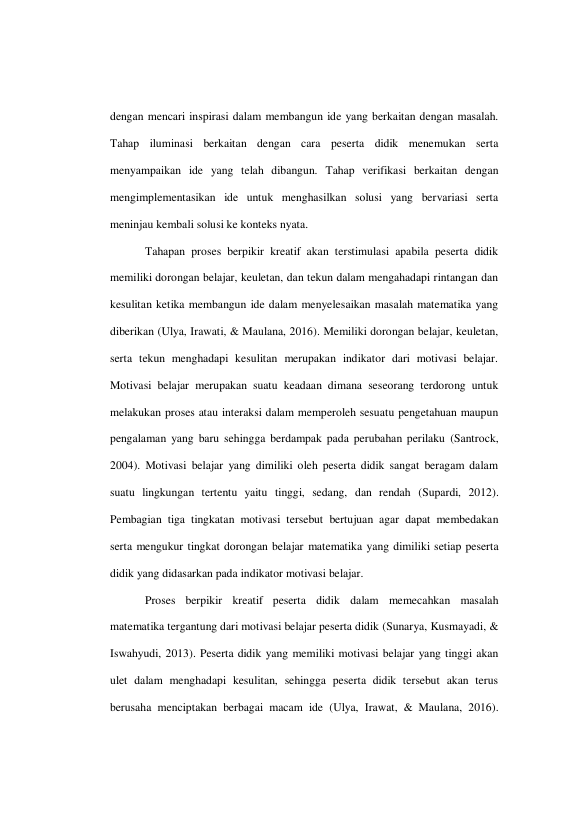 dengan mencari inspirasi dalam membangun ide yang berkaitan dengan masalah. Tahap iluminasi berkaitan dengan cara peserta didik menemukan serta menyampaikan ide yang telah dibangun. Tahap verifikasi berkaitan dengan mengimplementasikan ide untuk menghasilkan solusi yang bervariasi serta meninjau kembali solusi ke konteks nyata.

Tahapan proses berpikir kreatif akan terstimulasi apabila peserta didik memiliki dorongan belajar, keuletan, dan tekun dalam mengahadapi rintangan dan kesulitan ketika membangun ide dalam menyelesaikan masalah matematika yang diberikan (Ulya, Irawati, & Maulana, 2016). Memiliki dorongan belajar, keuletan, serta tekun menghadapi kesulitan merupakan indikator dari motivasi belajar. Motivasi belajar merupakan suatu keadaan dimana seseorang terdorong untuk melakukan proses atau interaksi dalam memperoleh sesuatu pengetahuan maupun pengalaman yang baru sehingga berdampak pada perubahan perilaku (Santrock, 2004). Motivasi belajar yang dimiliki oleh peserta didik sangat beragam dalam suatu lingkungan tertentu yaitu tinggi, sedang, dan rendah (Supardi, 2012). Pembagian tiga tingkatan motivasi tersebut bertujuan agar dapat membedakan serta mengukur tingkat dorongan belajar matematika yang dimiliki setiap peserta didik yang didasarkan pada indikator motivasi belajar.

Proses berpikir kreatif peserta didik dalam memecahkan masalah matematika tergantung dari motivasi belajar peserta didik (Sunarya, Kusmayadi, & Iswahyudi, 2013). Peserta didik yang memiliki motivasi belajar yang tinggi akan ulet dalam menghadapi kesulitan, sehingga peserta didik tersebut akan terus berusaha menciptakan berbagai macam ide (Ulya, Irawat, & Maulana, 2016).